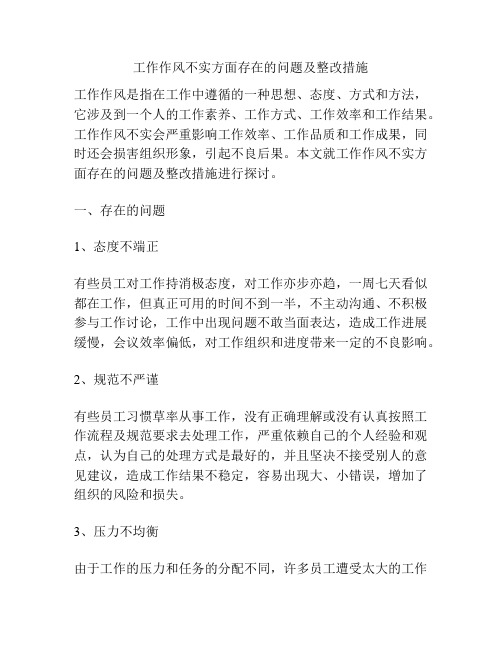 工作作风不实方面存在的问题及整改措施

工作作风是指在工作中遵循的一种思想、态度、方式和方法，它涉及到一个人的工作素养、工作方式、工作效率和工作结果。工作作风不实会严重影响工作效率、工作品质和工作成果，同时还会损害组织形象，引起不良后果。本文就工作作风不实方面存在的问题及整改措施进行探讨。

一、存在的问题

1、态度不端正

有些员工对工作持消极态度，对工作亦步亦趋，一周七天看似都在工作，但真正可用的时间不到一半，不主动沟通、不积极参与工作讨论，工作中出现问题不敢当面表达，造成工作进展缓慢，会议效率偏低，对工作组织和进度带来一定的不良影响。

2、规范不严谨

有些员工习惯草率从事工作，没有正确理解或没有认真按照工作流程及规范要求去处理工作，严重依赖自己的个人经验和观点，认为自己的处理方式是最好的，并且坚决不接受别人的意见建议，造成工作结果不稳定，容易出现大、小错误，增加了组织的风险和损失。

3、压力不均衡

由于工作的压力和任务的分配不同，许多员工遭受太大的工作